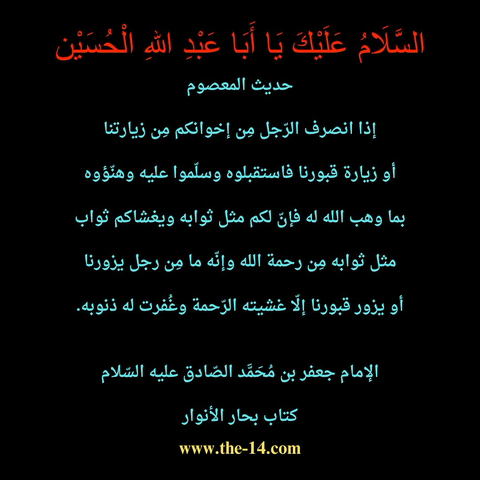 السَّلَامُ عَلَيْكَ يَا أَبَا عَبْدِ اللهِ الْحُسَيْن

حديث المعصوم

إذا انصرف الرّجل مِن إخوانكم مِن زيارتنا أو زيارة قبورنا فاستقبلوه وسلّموا عليه وهنّؤوه بما وهب الله له فإنّ لكم مثل ثوابه ويغشاكم ثواب مثل ثوابه مِن رحمة الله وإنّه ما مِن رجل يزورنا أو يزور قبورنا إلّا غشيته الرّحمة وغُفرت له ذنوبه.

الإمام جعفر بن مُحَمَّد الصّادق عليه السّلام

كتاب بحار الأنوار

www.the-14.com